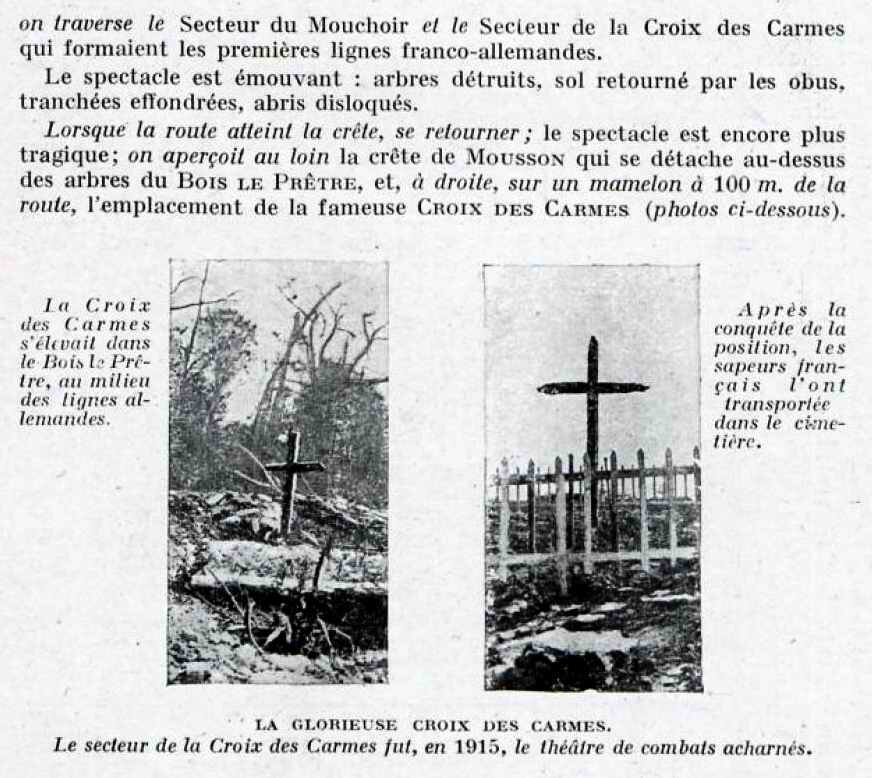 on traverse le Secteur du Mouchoir et le Secteur de la Croix des Carmes qui formaient les premières lignes franco-allemandes.

Le spectacle est émouvant : arbres détruits, sol retourné par les obus, tranchées effondrées, abris disloqués.

Lorsque la route atteint la crête, se retourner ; le spectacle est encore plus tragique; on aperçoit au loin la crête de MOUSSON qui se détache au-dessus des arbres du BOIS LE PRÊTRE, et, à droite, sur un mamelon à 100 m. de la route, l'emplacement de la fameuse CROIX DES CARMES (photos ci-dessous).

La Croix des Carmes s'élevait dans le Bois le Prêtre, au milieu des lignes allemandes.

Après la conquête de la position, les sapeurs français l'ont transportée dans le cimetière.

LA GLORIEUSE CROIX DES CARMES.
Le secteur de la Croix des Carmes fut, en 1915, le théâtre de combats acharnés.